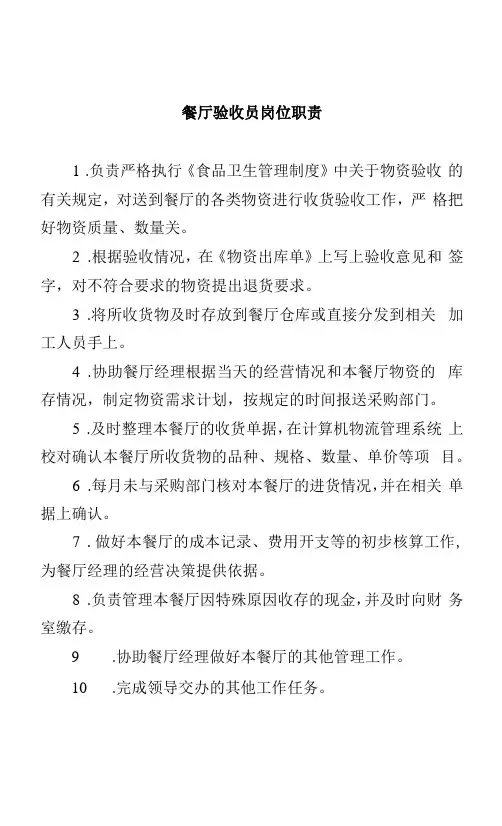 餐厅验收员岗位职责

1 .负责严格执行《食品卫生管理制度》中关于物资验收 的有关规定，对送到餐厅的各类物资进行收货验收工作，严 格把好物资质量、数量关。

2 .根据验收情况，在《物资出库单》上写上验收意见和 签字，对不符合要求的物资提出退货要求。

3 .将所收货物及时存放到餐厅仓库或直接分发到相关 加工人员手上。

4 .协助餐厅经理根据当天的经营情况和本餐厅物资的 库存情况，制定物资需求计划，按规定的时间报送采购部门。

5 .及时整理本餐厅的收货单据，在计算机物流管理系统 上校对确认本餐厅所收货物的品种、规格、数量、单价等项 目。

6 .每月未与采购部门核对本餐厅的进货情况，并在相关 单据上确认。

7 .做好本餐厅的成本记录、费用开支等的初步核算工作，为餐厅经理的经营决策提供依据。

8 .负责管理本餐厅因特殊原因收存的现金，并及时向财 务室缴存。

9 .协助餐厅经理做好本餐厅的其他管理工作。

10 .完成领导交办的其他工作任务。